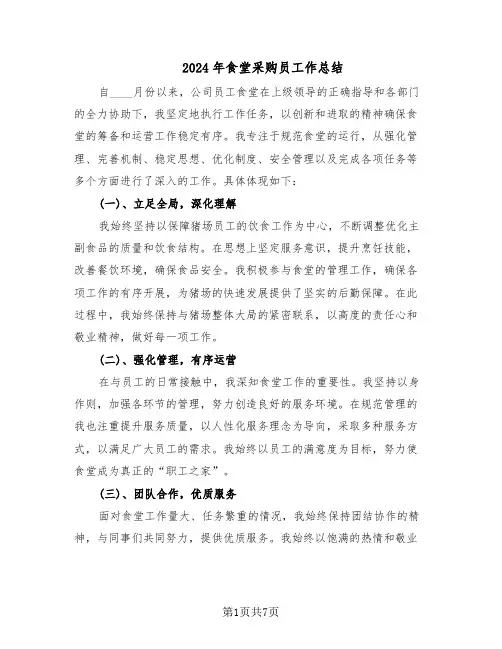 2024年食堂采购员工作总结

自____月份以来，公司员工食堂在上级领导的正确指导和各部门的全力协助下，我坚定地执行工作任务，以创新和进取的精神确保食堂的筹备和运营工作稳定有序。我专注于规范食堂的运行，从强化管理、完善机制、稳定思想、优化制度、安全管理以及完成各项任务等多个方面进行了深入的工作。具体体现如下：

(一)、立足全局，深化理解

我始终坚持以保障猪场员工的饮食工作为中心，不断调整优化主副食品的质量和饮食结构。在思想上坚定服务意识，提升烹饪技能，改善餐饮环境，确保食品安全。我积极参与食堂的管理工作，确保各项工作的有序开展，为猪场的快速发展提供了坚实的后勤保障。在此过程中，我始终保持与猪场整体大局的紧密联系，以高度的责任心和敬业精神，做好每一项工作。

(二)、强化管理，有序运营

在与员工的日常接触中，我深知食堂工作的重要性。我坚持以身作则，加强各环节的管理，努力创造良好的服务环境。在规范管理的我也注重提升服务质量，以人性化服务理念为导向，采取多种服务方式，以满足广大员工的需求。我始终以员工的满意度为目标，努力使食堂成为真正的“职工之家”。

(三)、团队合作，优质服务

面对食堂工作量大、任务繁重的情况，我始终保持团结协作的精神，与同事们共同努力，提供优质服务。我始终以饱满的热情和敬业

第1页共7页